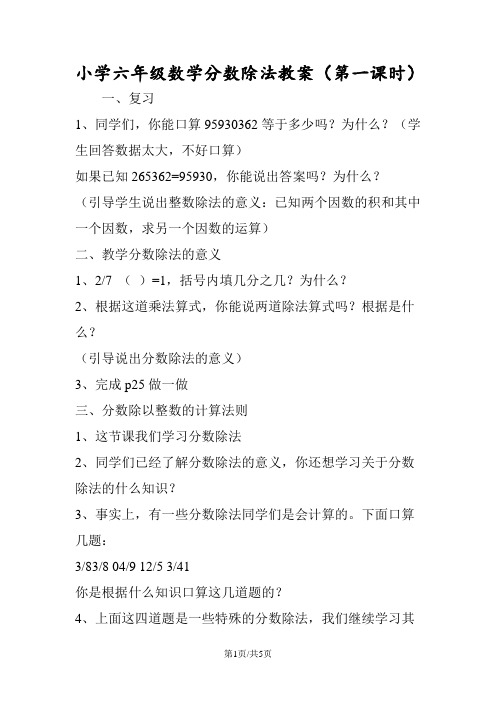 小学六年级数学分数除法教案（第一课时）

一、复习

1、同学们，你能口算 95930362 等于多少吗？为什么？（学生回答数据太大，不好口算）

如果已知 265362=95930，你能说出答案吗？为什么？

（引导学生说出整数除法的意义：已知两个因数的积和其中一个因数，求另一个因数的运算）

二、教学分数除法的意义

1、2/7 （ ）=1，括号内填几分之几？为什么？

2、根据这道乘法算式，你能说两道除法算式吗？根据是什么？

（引导说出分数除法的意义）

3、完成 p25 做一做

三、分数除以整数的计算法则

1、这节课我们学习分数除法

2、同学们已经了解分数除法的意义，你还想学习关于分数除法的什么知识？

3、事实上，有一些分数除法同学们是会计算的。下面口算几题：

3/83/8 04/9 12/5 3/41

你是根据什么知识口算这几道题的？

4、上面这四道题是一些特殊的分数除法，我们继续学习其

第1页/共5页